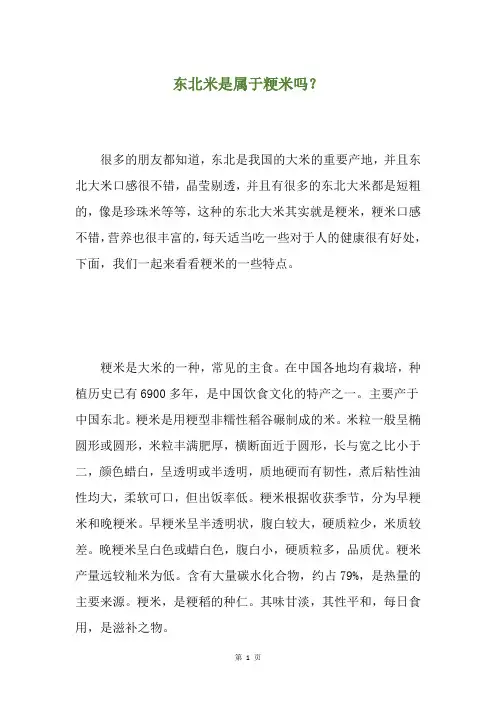 东北米是属于粳米吗？

很多的朋友都知道，东北是我国的大米的重要产地，并且东北大米口感很不错，晶莹剔透，并且有很多的东北大米都是短粗的，像是珍珠米等等，这种的东北大米其实就是粳米，粳米口感不错，营养也很丰富的，每天适当吃一些对于人的健康很有好处，下面，我们一起来看看粳米的一些特点。

粳米是大米的一种，常见的主食。在中国各地均有栽培，种植历史已有6900多年，是中国饮食文化的特产之一。主要产于中国东北。粳米是用粳型非糯性稻谷碾制成的米。米粒一般呈椭圆形或圆形，米粒丰满肥厚，横断面近于圆形，长与宽之比小于二，颜色蜡白，呈透明或半透明，质地硬而有韧性，煮后粘性油性均大，柔软可口，但出饭率低。粳米根据收获季节，分为早粳米和晚粳米。早粳米呈半透明状，腹白较大，硬质粒少，米质较差。晚粳米呈白色或蜡白色，腹白小，硬质粒多，品质优。粳米产量远较籼米为低。含有大量碳水化合物，约占79%，是热量的主要来源。粳米，是粳稻的种仁。其味甘淡，其性平和，每日食用，是滋补之物。

第 1 页